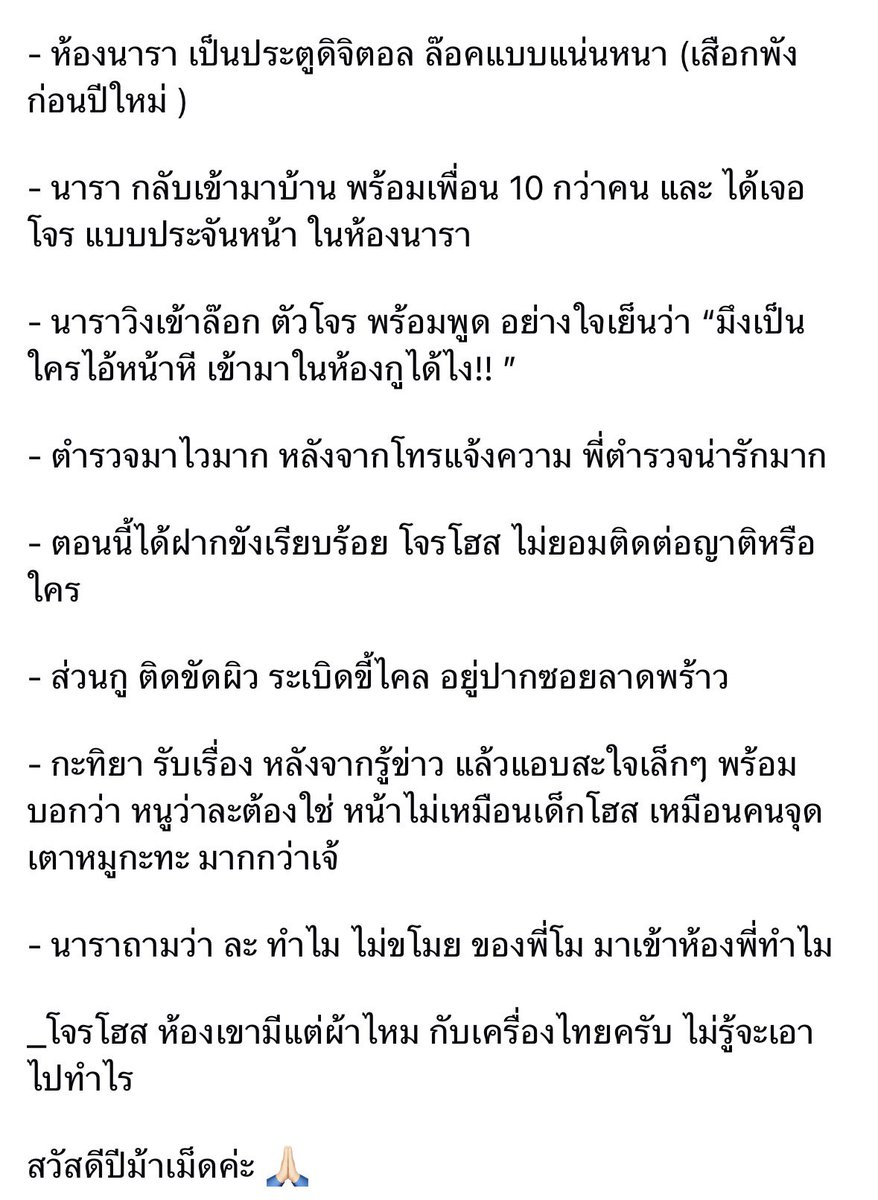 - ห้องนารา เป็นประตูดิจิตอล ล๊อคแบบแน่นหนา (เสือกพังก่อนปีใหม่ )

- นารา กลับเข้ามาบ้าน พร้อมเพื่อน 10 กว่าคน และ ได้เจอโจร แบบประจันหน้า ในห้องนารา

- นาราวิงเข้าล๊อก ตัวโจร พร้อมพูด อย่างใจเย็นว่า “มึงเป็นใครไอ้หน้าหี เข้ามาในห้องกูได้ไง!! ”

- ตำรวจมาไวมาก หลังจากโทรแจ้งความ พี่ตำรวจน่ารักมาก

- ตอนนี้ได้ฝากขังเรียบร้อย โจรโฮส ไม่ยอมติดต่อญาติหรือใคร

- ส่วนกู ติดขัดผิว ระเบิดขี้ไคล อยู่ปากซอยลาดพร้าว

- กะทิยา รับเรื่อง หลังจากรู้ข่าว แล้วแอบสะใจเล็กๆ พร้อมบอกว่า หนูว่าละต้องใช่ หน้าไม่เหมือนเด็กโฮส เหมือนคนจุดเตาหมูกะทะ มากกว่าเจ้

- นาราถามว่า ละ ทำไม ไม่ขโมย ของพี่โม มาเข้าห้องพี่ทำไม

_โจรโฮส ห้องเขามีแต่ผ้าไหม กับเครื่องไทยครับ ไม่รู้จะเอาไปทำไร

สวัสดีปีม้าเม็ดค่ะ 🙏🏻